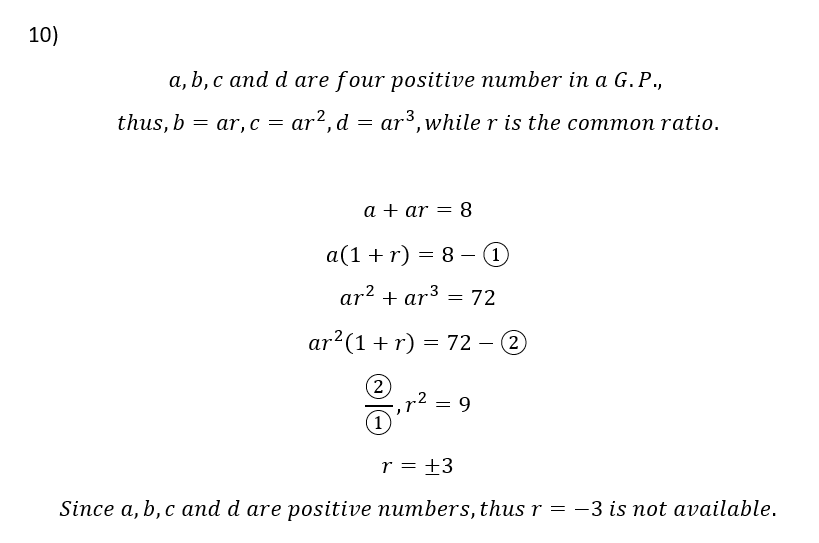 10)

$a, b, c$ and $d$ are four positive number in a G.P.,

thus, $b = ar, c = ar^2, d = ar^3$, while $r$ is the common ratio.

$a + ar = 8$

$a(1 + r) = 8 - ①$

$ar^2 + ar^3 = 72$

$ar^2(1 + r) = 72 - ②$

$\frac{②}{①}, r^2 = 9$

$r = \pm 3$

Since $a, b, c$ and $d$ are positive numbers, thus $r = -3$ is not available.